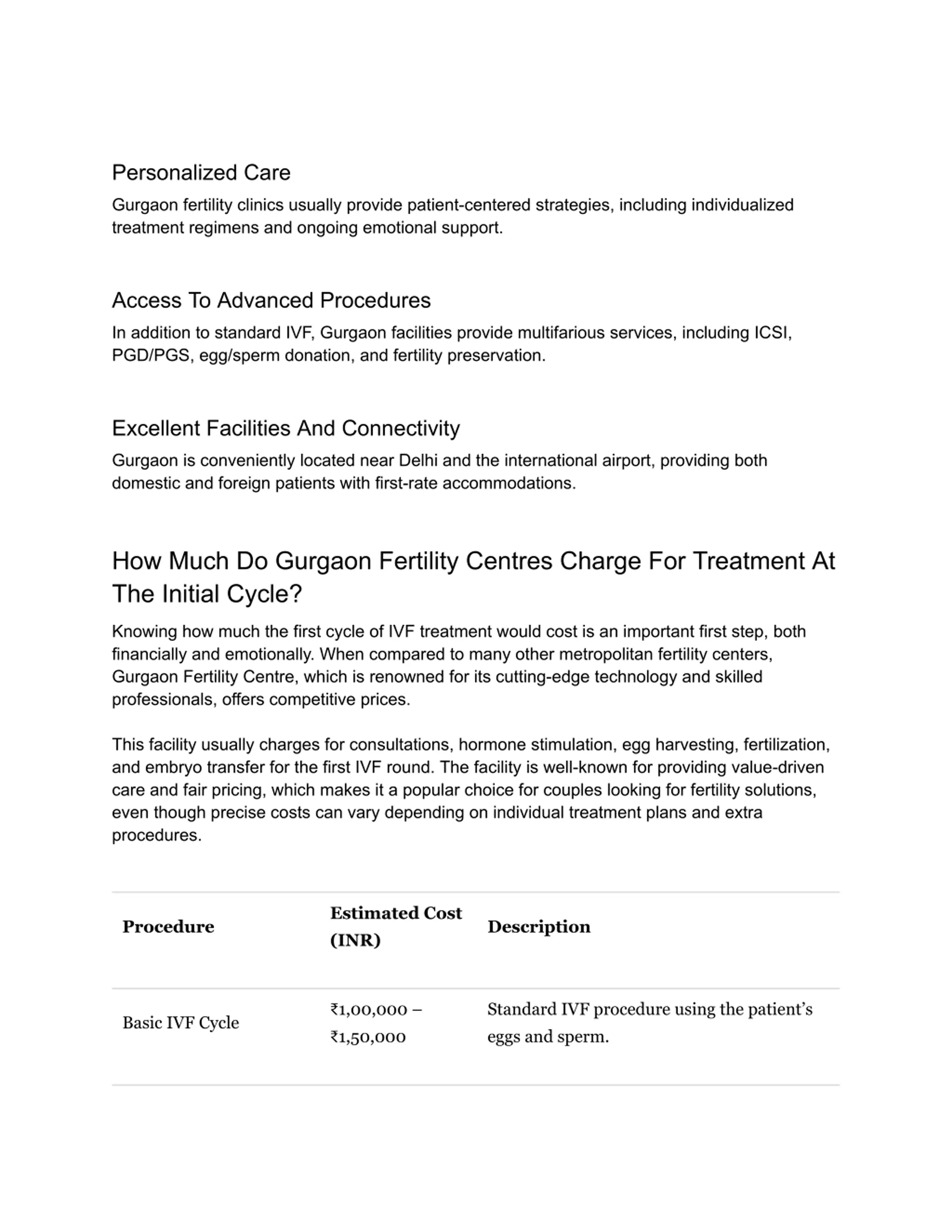 Personalized Care

Gurgaon fertility clinics usually provide patient-centered strategies, including individualized treatment regimens and ongoing emotional support.

Access To Advanced Procedures

In addition to standard IVF, Gurgaon facilities provide multifarious services, including ICSI, PGD/PGS, egg/sperm donation, and fertility preservation.

Excellent Facilities And Connectivity

Gurgaon is conveniently located near Delhi and the international airport, providing both domestic and foreign patients with first-rate accommodations.

How Much Do Gurgaon Fertility Centres Charge For Treatment At The Initial Cycle?

Knowing how much the first cycle of IVF treatment would cost is an important first step, both financially and emotionally. When compared to many other metropolitan fertility centers, Gurgaon Fertility Centre, which is renowned for its cutting-edge technology and skilled professionals, offers competitive prices.

This facility usually charges for consultations, hormone stimulation, egg harvesting, fertilization, and embryo transfer for the first IVF round. The facility is well-known for providing value-driven care and fair pricing, which makes it a popular choice for couples looking for fertility solutions, even though precise costs can vary depending on individual treatment plans and extra procedures.

| Procedure | Estimated Cost (INR) | Description |
|---|---|---|
| Basic IVF Cycle | ₹1,00,000 – ₹1,50,000 | Standard IVF procedure using the patient’s eggs and sperm. |